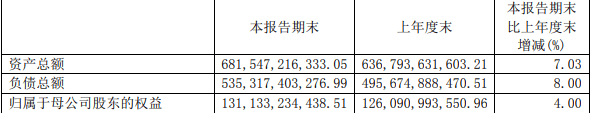 |  | 本报告期末 | 上年度末 | 本报告期末比上年度末增减(%) |
|---|---|---|---|
| 资产总额 | 681,547,216,333.05 | 636,793,631,603.21 | 7.03 |
| 负债总额 | 535,317,403,276.99 | 495,674,888,470.51 | 8.00 |
| 归属于母公司股东的权益 | 131,133,234,438.51 | 126,090,993,550.96 | 4.00 |